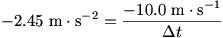 $-2.45 \text{ m} \cdot \text{s}^{-2} = \frac{-10.0 \text{ m} \cdot \text{s}^{-1}}{\Delta t}$